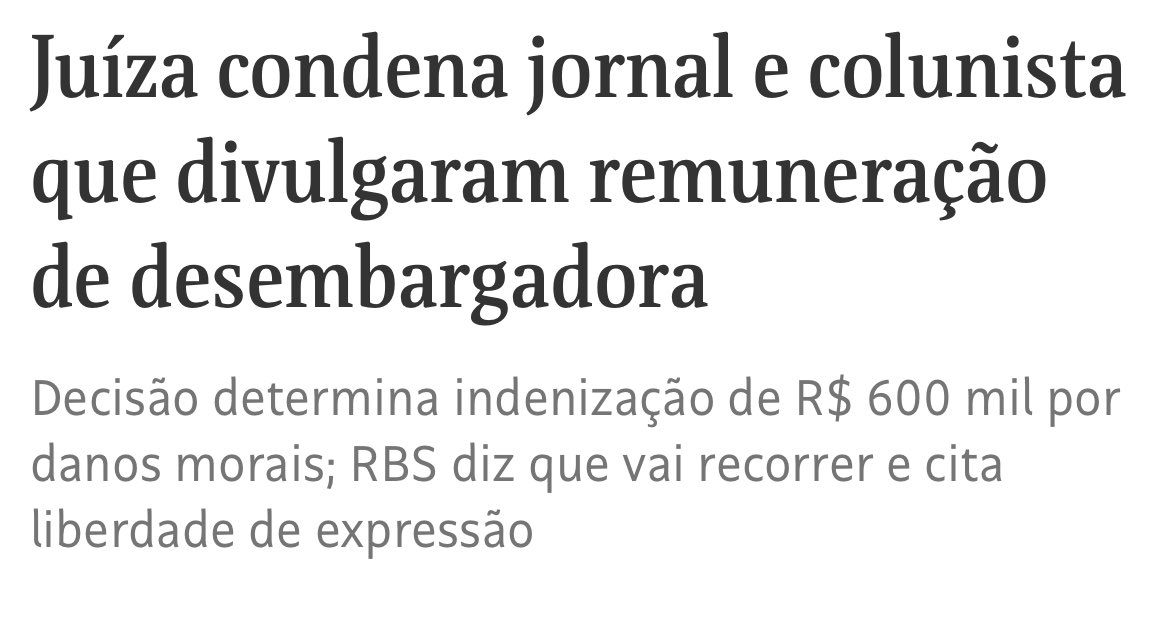 Juíza condena jornal e colunista que divulgaram remuneração de desembargadora

Decisão determina indenização de R$ 600 mil por danos morais; RBS diz que vai recorrer e cita liberdade de expressão